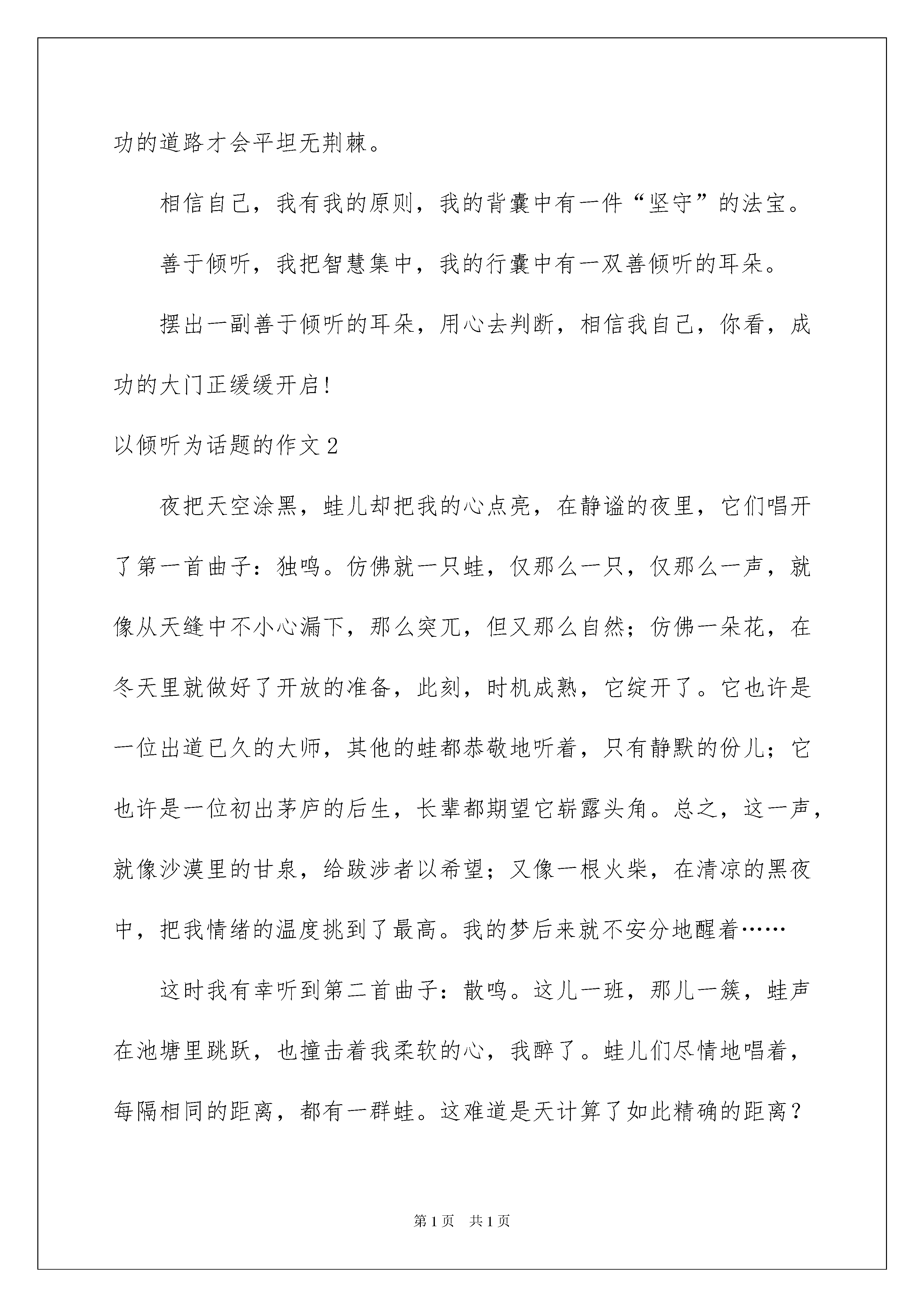 功的道路才会平坦无荆棘。

相信自己，我有我的原则，我的背囊中有一件“坚守”的法宝。

善于倾听，我把智慧集中，我的行囊中有一双善倾听的耳朵。

摆出一副善于倾听的耳朵，用心去判断，相信我自己，你看，成功的大门正缓缓开启！

以倾听为话题的作文 2

夜把天空涂黑，蛙儿却把我的心点亮，在静谧的夜里，它们唱开了第一首曲子：独鸣。仿佛就一只蛙，仅那么一只，仅那么一声，就像从天缝中不小心漏下，那么突兀，但又那么自然；仿佛一朵花，在冬天里就做好了开放的准备，此刻，时机成熟，它绽开了。它也许是一位出道已久的大师，其他的蛙都恭敬地听着，只有静默的份儿；它也许是一位初出茅庐的后生，长辈都期望它崭露头角。总之，这一声，就像沙漠里的甘泉，给跋涉者以希望；又像一根火柴，在清凉的黑夜中，把我情绪的温度挑到了最高。我的梦后来就不安分地醒着……

这时我有幸听到第二首曲子：散鸣。这儿一班，那儿一簇，蛙声在池塘里跳跃，也撞击着我柔软的心，我醉了。蛙儿们尽情地唱着，每隔相同的距离，都有一群蛙。这难道是天计算了如此精确的距离？

第 1 页　共 1 页